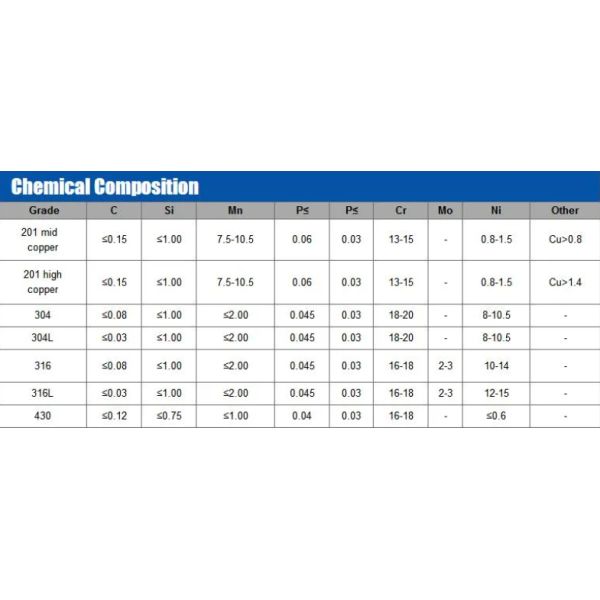 Chemical Composition

| Grade | C | Si | Mn | P≤ | P≤ | Cr | Mo | Ni | Other |
|---|---|---|---|---|---|---|---|---|---|
| 201 mid copper | ≤0.15 | ≤1.00 | 7.5-10.5 | 0.06 | 0.03 | 13-15 | - | 0.8-1.5 | Cu>0.8 |
| 201 high copper | ≤0.15 | ≤1.00 | 7.5-10.5 | 0.06 | 0.03 | 13-15 | - | 0.8-1.5 | Cu>1.4 |
| 304 | ≤0.08 | ≤1.00 | ≤2.00 | 0.045 | 0.03 | 18-20 | - | 8-10.5 | - |
| 304L | ≤0.03 | ≤1.00 | ≤2.00 | 0.045 | 0.03 | 18-20 | - | 8-10.5 | - |
| 316 | ≤0.08 | ≤1.00 | ≤2.00 | 0.045 | 0.03 | 16-18 | 2-3 | 10-14 | - |
| 316L | ≤0.03 | ≤1.00 | ≤2.00 | 0.045 | 0.03 | 16-18 | 2-3 | 12-15 | - |
| 430 | ≤0.12 | ≤0.75 | ≤1.00 | 0.04 | 0.03 | 16-18 | - | ≤0.6 | - |